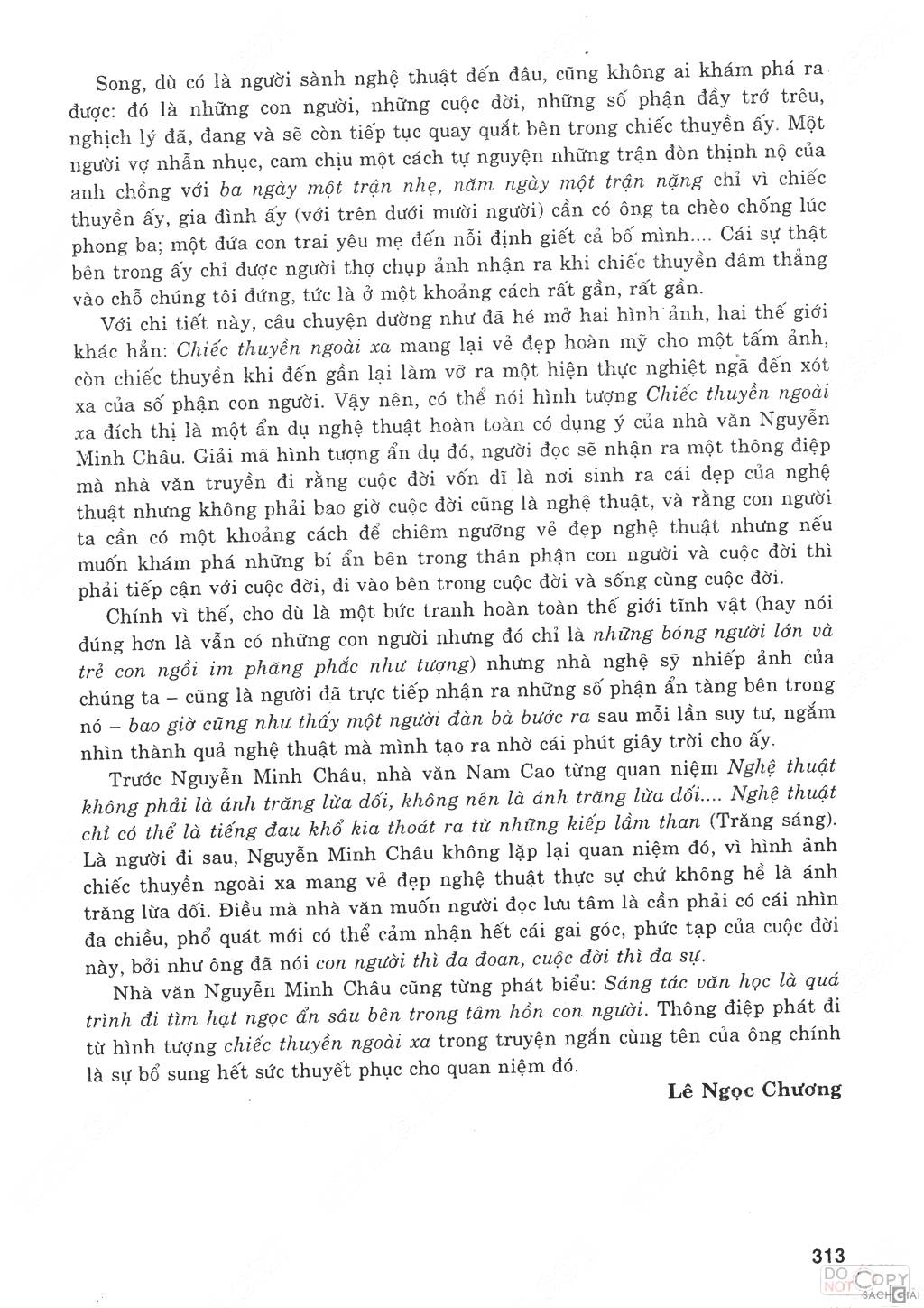 Song, dù có là người sành nghệ thuật đến đâu, cũng không ai khám phá ra được: đó là những con người, những cuộc đời, những số phận đầy trớ trêu, nghịch lý đã, đang và sẽ còn tiếp tục quay quắt bên trong chiếc thuyền ấy. Một người vợ nhẫn nhục, cam chịu một cách tự nguyện những trận đòn thịnh nộ của anh chồng với ba ngày một trận nhẹ, năm ngày một trận nặng chỉ vì chiếc thuyền ấy, gia đình ấy (với trên dưới mười người) cần có ông ta chèo chống lúc phong ba; một đứa con trai yêu mẹ đến nỗi định giết cả bố mình.... Cái sự thật bên trong ấy chỉ được người thợ chụp ảnh nhận ra khi chiếc thuyền đâm thẳng vào chỗ chúng tôi đứng, tức là ở một khoảng cách rất gần, rất gần.

Với chi tiết này, câu chuyện dường như đã hé mở hai hình ảnh, hai thế giới khác hẳn: Chiếc thuyền ngoài xa mang lại vẻ đẹp hoàn mỹ cho một tấm ảnh, còn chiếc thuyền khi đến gần lại làm vỡ ra một hiện thực nghiệt ngã đến xót xa của số phận con người. Vậy nên, có thể nói hình tượng Chiếc thuyền ngoài xa đích thị là một ẩn dụ nghệ thuật hoàn toàn có dụng ý của nhà văn Nguyễn Minh Châu. Giải mã hình tượng ẩn dụ đó, người đọc sẽ nhận ra một thông điệp mà nhà văn truyền đi rằng cuộc đời vốn dĩ là nơi sinh ra cái đẹp của nghệ thuật nhưng không phải bao giờ cuộc đời cũng là nghệ thuật, và rằng con người ta cần có một khoảng cách để chiêm ngưỡng vẻ đẹp nghệ thuật nhưng nếu muốn khám phá những bí ẩn bên trong thân phận con người và cuộc đời thì phải tiếp cận với cuộc đời, đi vào bên trong cuộc đời và sống cùng cuộc đời.

Chính vì thế, cho dù là một bức tranh hoàn toàn thế giới tĩnh vật (hay nói đúng hơn là vẫn có những con người nhưng đó chỉ là những bóng người lớn và trẻ con ngồi im phăng phắc như tượng) nhưng nhà nghệ sỹ nhiếp ảnh của chúng ta – cũng là người đã trực tiếp nhận ra những số phận ẩn tàng bên trong nó – bao giờ cũng như thấy một người đàn bà bước ra sau mỗi lần suy tư, ngắm nhìn thành quả nghệ thuật mà mình tạo ra nhờ cái phút giây trời cho ấy.

Trước Nguyễn Minh Châu, nhà văn Nam Cao từng quan niệm Nghệ thuật không phải là ánh trăng lừa dối, không nên là ánh trăng lừa dối.... Nghệ thuật chỉ có thể là tiếng đau khổ kia thoát ra từ những kiếp lầm than (Trăng sáng). Là người đi sau, Nguyễn Minh Châu không lặp lại quan niệm đó, vì hình ảnh chiếc thuyền ngoài xa mang vẻ đẹp nghệ thuật thực sự chứ không hề là ánh trăng lừa dối. Điều mà nhà văn muốn người đọc lưu tâm là cần phải có cái nhìn đa chiều, phổ quát mới có thể cảm nhận hết cái gai góc, phức tạp của cuộc đời này, bởi như ông đã nói con người thì đa đoan, cuộc đời thì đa sự.

Nhà văn Nguyễn Minh Châu cũng từng phát biểu: Sáng tác văn học là quá trình đi tìm hạt ngọc ẩn sâu bên trong tâm hồn con người. Thông điệp phát đi từ hình tượng chiếc thuyền ngoài xa trong truyện ngắn cùng tên của ông chính là sự bổ sung hết sức thuyết phục cho quan niệm đó.

Lê Ngọc Chương

313

DO NOT COPY SACHGIAI